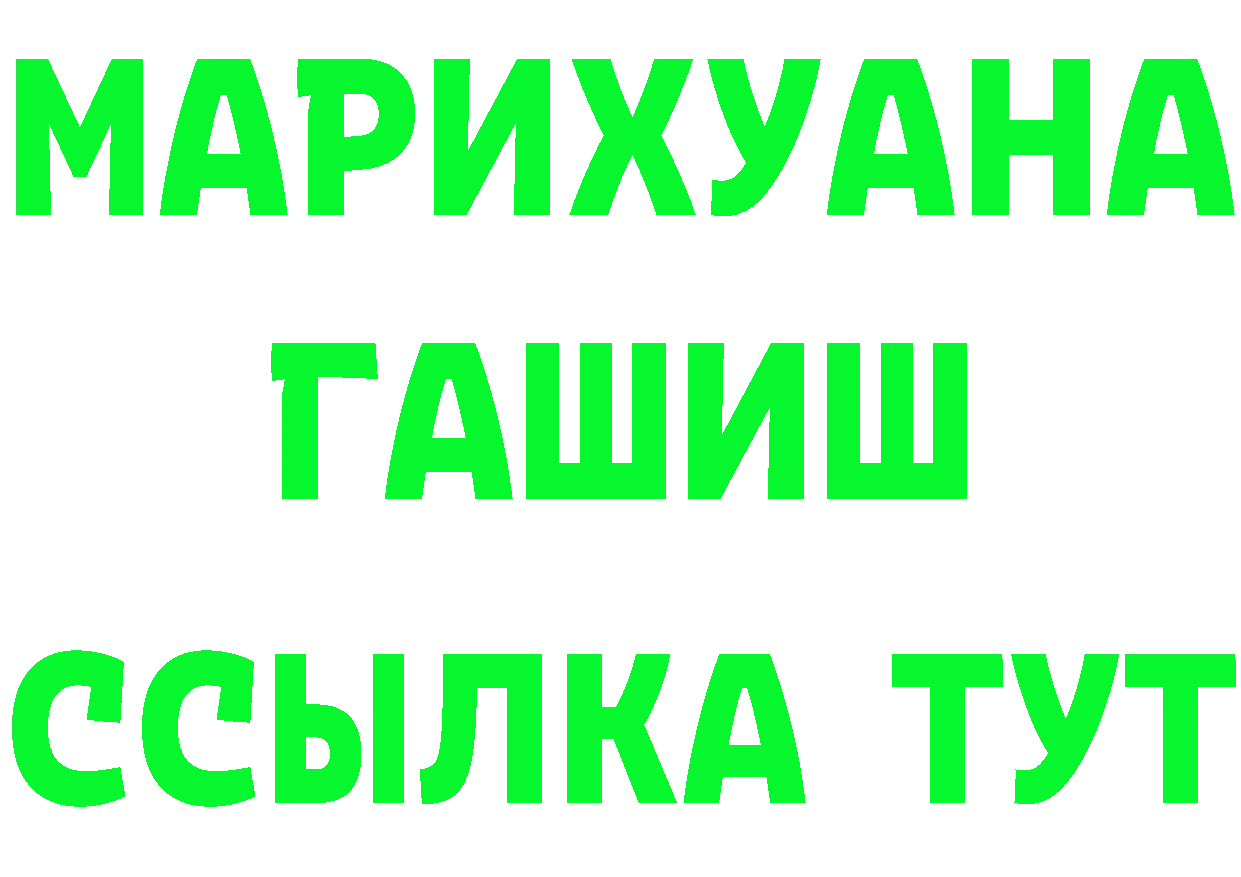 МАРИХУАНА
ГАШИШ
ССЫЛКА ТУТ